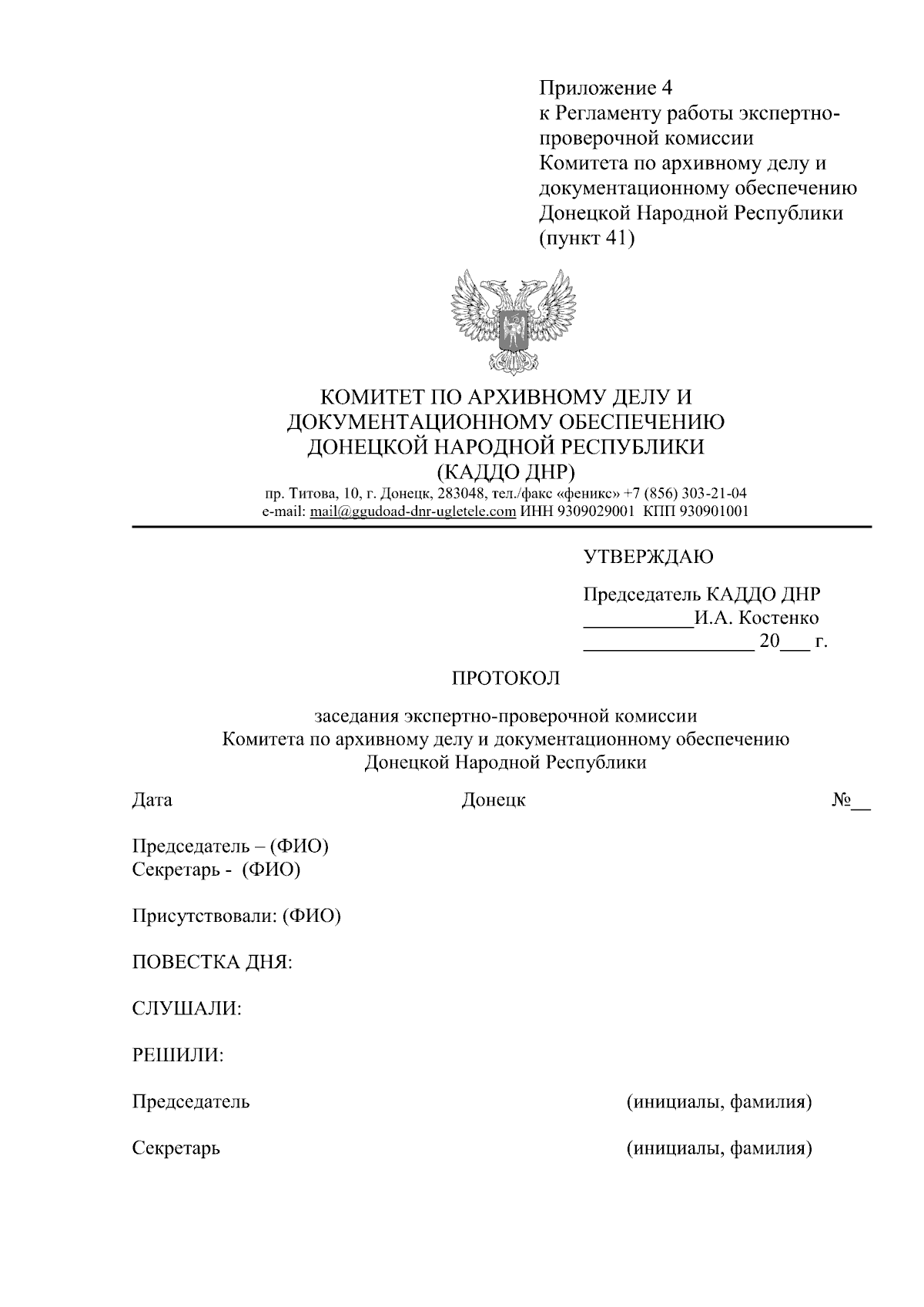 Приложение 4
к Регламенту работы экспертно-проверочной комиссии
Комитета по архивному делу и документационному обеспечению
Донецкой Народной Республики
(пункт 41)

КОМИТЕТ ПО АРХИВНОМУ ДЕЛУ И ДОКУМЕНТАЦИОННОМУ ОБЕСПЕЧЕНИЮ ДОНЕЦКОЙ НАРОДНОЙ РЕСПУБЛИКИ
(КАДДО ДНР)
пр. Титова, 10, г. Донецк, 283048, тел./факс «феникс» +7 (856) 303-21-04
e-mail: mail@ggudoad-dnr-ugletele.com ИНН 9309029001 КПП 930901001

УТВЕРЖДАЮ

Председатель КАДДО ДНР
___________И.А. Костенко
_________________ 20___ г.

ПРОТОКОЛ

заседания экспертно-проверочной комиссии
Комитета по архивному делу и документационному обеспечению
Донецкой Народной Республики

Дата Донецк №__

Председатель – (ФИО)
Секретарь - (ФИО)

Присутствовали: (ФИО)

ПОВЕСТКА ДНЯ:

СЛУШАЛИ:

РЕШИЛИ:

Председатель (инициалы, фамилия)

Секретарь (инициалы, фамилия)